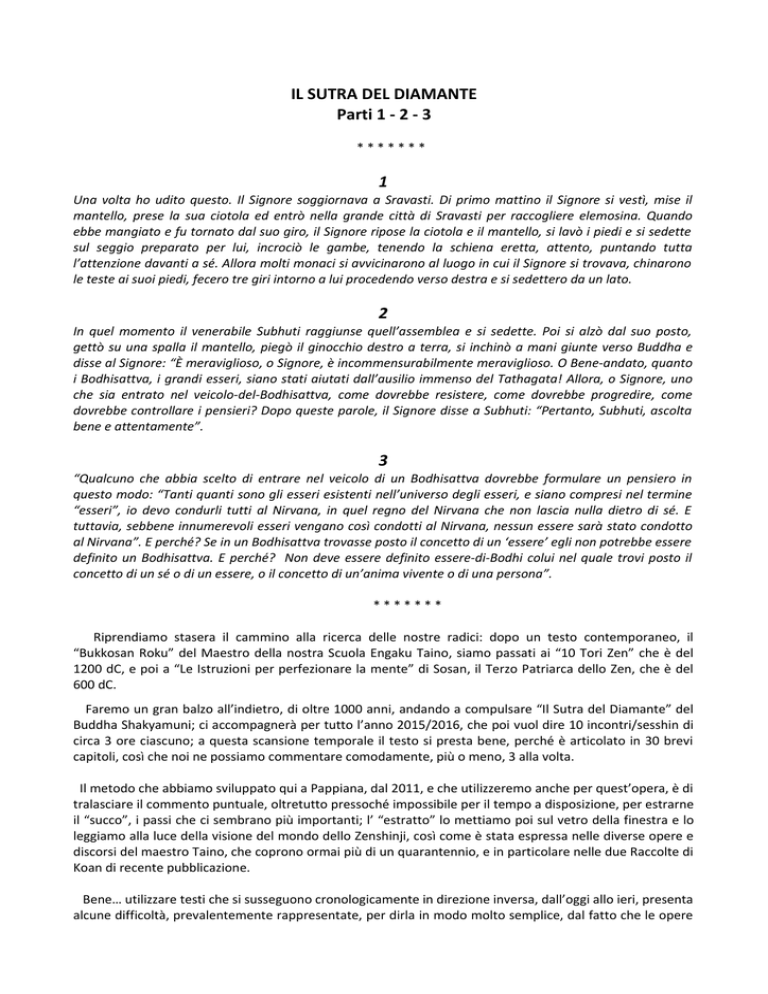 IL SUTRA DEL DIAMANTE
Parti 1 - 2 - 3

\* \* \* \* \* \* \*

1

Una volta ho udito questo. Il Signore soggiornava a Sravasti. Di primo mattino il Signore si vestì, mise il mantello, prese la sua ciotola ed entrò nella grande città di Sravasti per raccogliere elemosina. Quando ebbe mangiato e fu tornato dal suo giro, il Signore ripose la ciotola e il mantello, si lavò i piedi e si sedette sul seggio preparato per lui, incrociò le gambe, tenendo la schiena eretta, attento, puntando tutta l'attenzione davanti a sé. Allora molti monaci si avvicinarono al luogo in cui il Signore si trovava, chinarono le teste ai suoi piedi, fecero tre giri intorno a lui procedendo verso destra e si sedettero da un lato.

2

In quel momento il venerabile Subhuti raggiunse quell'assemblea e si sedette. Poi si alzò dal suo posto, gettò su una spalla il mantello, piegò il ginocchio destro a terra, si inchinò a mani giunte verso Buddha e disse al Signore: "È meraviglioso, o Signore, è incommensurabilmente meraviglioso. O Bene-andato, quanto i Bodhisattva, i grandi esseri, siano stati aiutati dall'ausilio immenso del Tathagata! Allora, o Signore, uno che sia entrato nel veicolo-del-Bodhisattva, come dovrebbe resistere, come dovrebbe progredire, come dovrebbe controllare i pensieri? Dopo queste parole, il Signore disse a Subhuti: "Pertanto, Subhuti, ascolta bene e attentamente".

3

"Qualcuno che abbia scelto di entrare nel veicolo di un Bodhisattva dovrebbe formulare un pensiero in questo modo: "Tanti quanti sono gli esseri esistenti nell'universo degli esseri, e siano compresi nel termine "esseri", io devo condurli tutti al Nirvana, in quel regno del Nirvana che non lascia nulla dietro di sé. E tuttavia, sebbene innumerevoli esseri vengano così condotti al Nirvana, nessun essere sarà stato condotto al Nirvana". E perché? Se in un Bodhisattva trovasse posto il concetto di un 'essere' egli non potrebbe essere definito un Bodhisattva. E perché? Non deve essere definito essere-di-Bodhi colui nel quale trovi posto il concetto di un sé o di un essere, o il concetto di un'anima vivente o di una persona".

\* \* \* \* \* \* \*

Riprendiamo stasera il cammino alla ricerca delle nostre radici: dopo un testo contemporaneo, il "Bukkosan Roku" del Maestro della nostra Scuola Engaku Taino, siamo passati ai "10 Tori Zen" che è del 1200 dC, e poi a "Le Istruzioni per perfezionare la mente" di Sosan, il Terzo Patriarca dello Zen, che è del 600 dC.

Faremo un gran balzo all'indietro, di oltre 1000 anni, andando a compulsare "Il Sutra del Diamante" del Buddha Shakyamuni; ci accompagnerà per tutto l'anno 2015/2016, che poi vuol dire 10 incontri/sesshin di circa 3 ore ciascuno; a questa scansione temporale il testo si presta bene, perché è articolato in 30 brevi capitoli, così che noi ne possiamo commentare comodamente, più o meno, 3 alla volta.

Il metodo che abbiamo sviluppato qui a Pappiana, dal 2011, e che utilizzeremo anche per quest'opera, è di tralasciare il commento puntuale, oltretutto pressoché impossibile per il tempo a disposizione, per estrarne il "succo", i passi che ci sembrano più importanti; l' "estratto" lo mettiamo poi sul vetro della finestra e lo leggiamo alla luce della visione del mondo dello Zenshinji, così come è stata espressa nelle diverse opere e discorsi del maestro Taino, che coprono ormai più di un quarantennio, e in particolare nelle due Raccolte di Koan di recente pubblicazione.

Bene… utilizzare testi che si susseguono cronologicamente in direzione inversa, dall'oggi allo ieri, presenta alcune difficoltà, prevalentemente rappresentate, per dirla in modo molto semplice, dal fatto che le opere